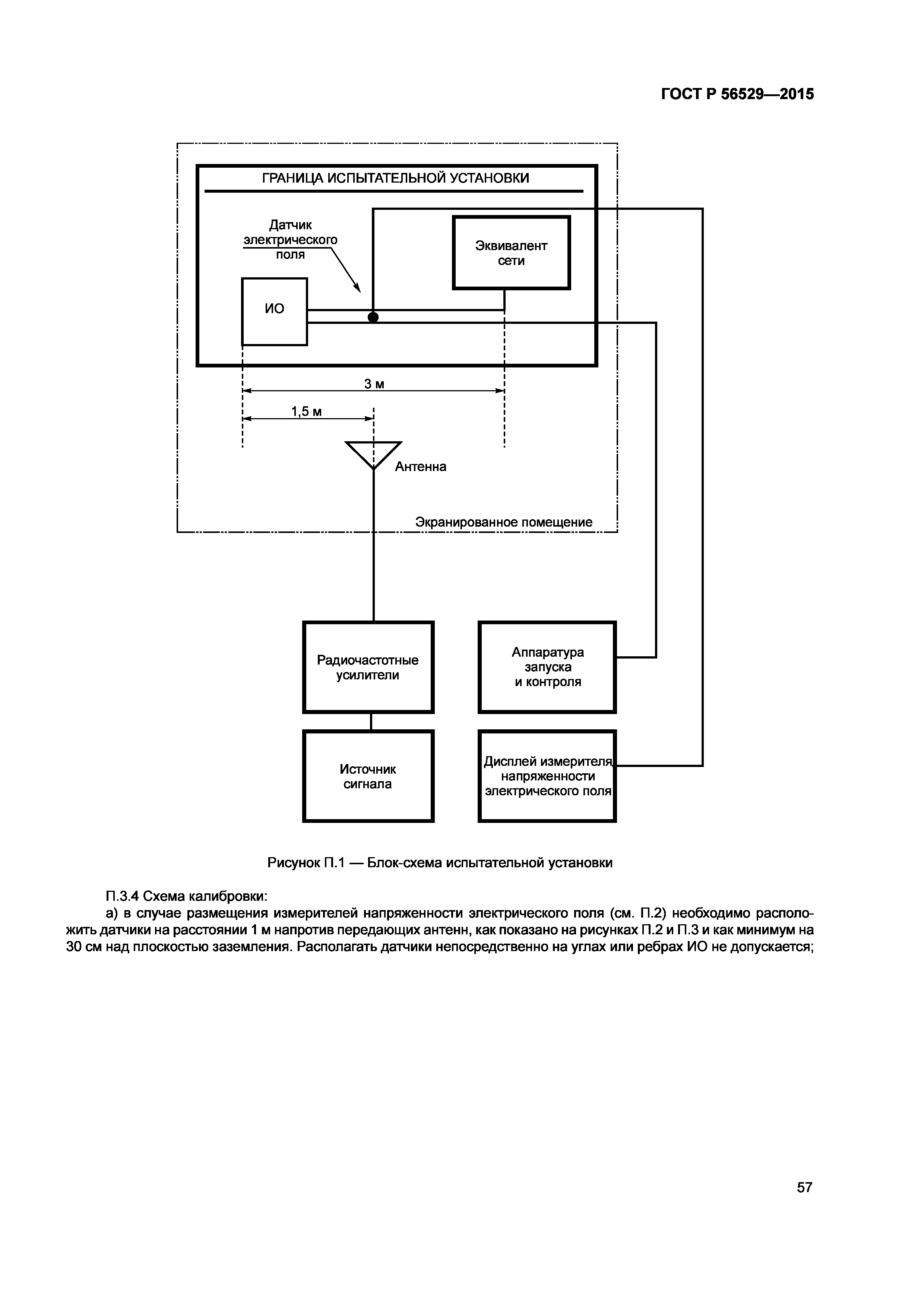 ГОСТ Р 56529—2015

ГРАНИЦА ИСПЫТАТЕЛЬНОЙ УСТАНОВКИ

Датчик электрического поля

Эквивалент сети

ИО

3 м

1,5 м

Антенна

Экранированное помещение

Радиочастотные усилители

Аппаратура запуска и контроля

Источник сигнала

Дисплей измерителя напряженности электрического поля

Рисунок П.1 — Блок-схема испытательной установки

П.3.4 Схема калибровки:

а) в случае размещения измерителей напряженности электрического поля (см. П.2) необходимо расположить датчики на расстоянии 1 м напротив передающих антенн, как показано на рисунках П.2 и П.3 и как минимум на 30 см над плоскостью заземления. Располагать датчики непосредственно на углах или ребрах ИО не допускается;

57